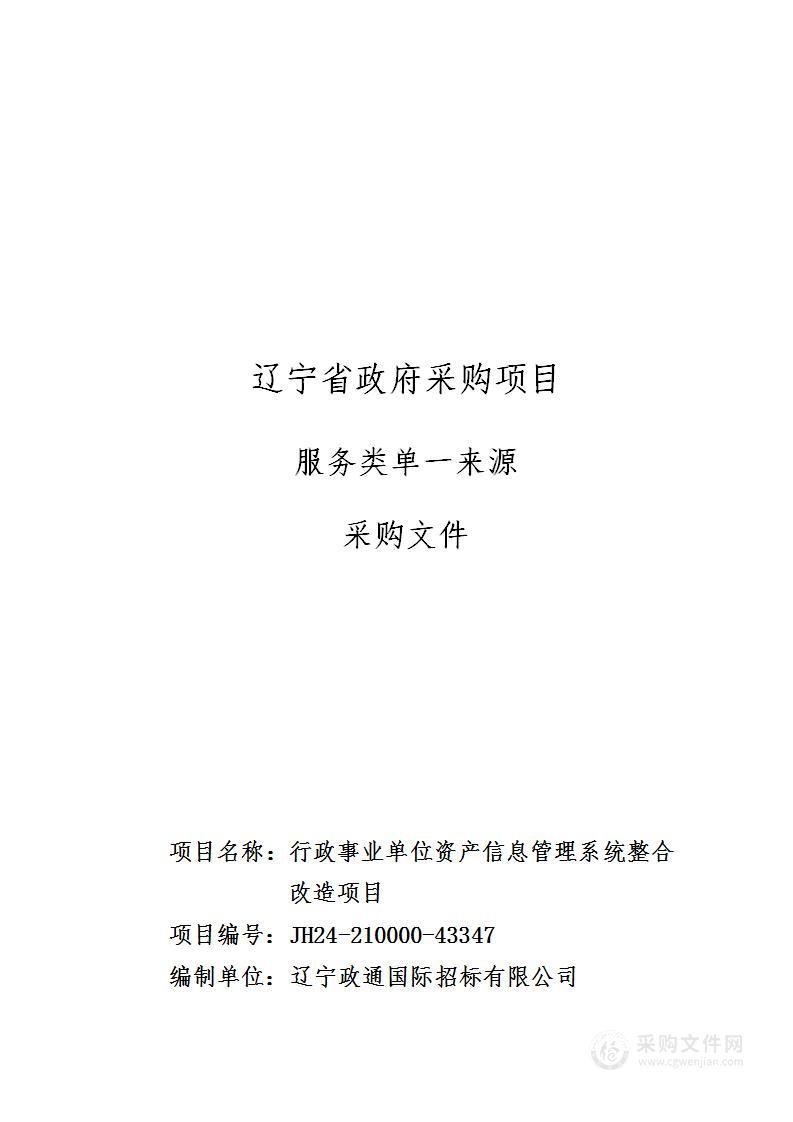 辽宁省政府采购项目

服务类单一来源

采购文件

项目名称：行政事业单位资产信息管理系统整合改造项目

项目编号：JH24-210000-43347

编制单位：辽宁政通国际招标有限公司

采购文件网
www.cgwenjian.com